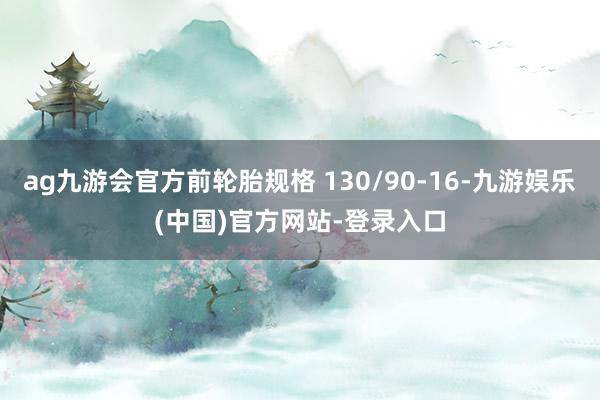 ag九游会官方前轮胎规格 130/90-16-九游娱乐(中国)官方网站-登录入口